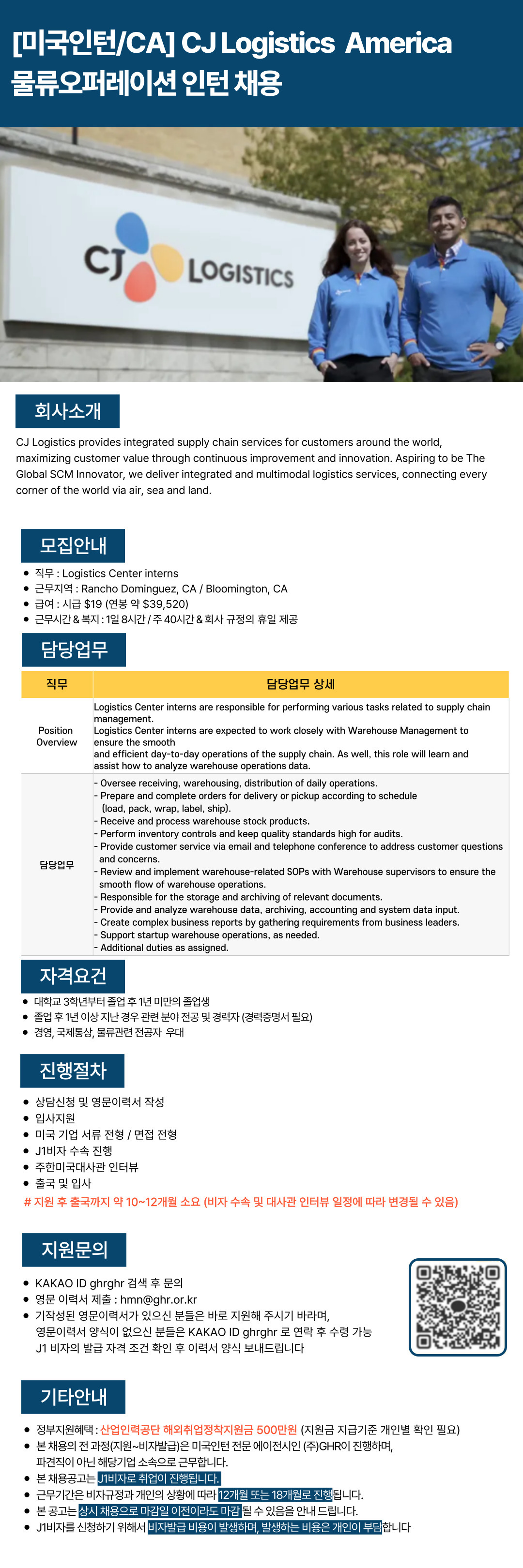 [미국인턴/CA] CJ Logistics America 물류오퍼레이션 인턴 채용

CJ LOGISTICS

회사소개

CJ Logistics provides integrated supply chain services for customers around the world, maximizing customer value through continuous improvement and innovation. Aspiring to be The Global SCM Innovator, we deliver integrated and multimodal logistics services, connecting every corner of the world via air, sea and land.

모집안내

- 직무 : Logistics Center interns
- 근무지역 : Rancho Dominguez, CA / Bloomington, CA
- 급여 : 시급 $19 (연봉 약 $39,520)
- 근무시간 & 복지 : 1일 8시간 / 주 40시간 & 회사 규정의 휴일 제공

담당업무

| 직무 | 담당업무 상세 |
|---|---|
| Position Overview | Logistics Center interns are responsible for performing various tasks related to supply chain management. Logistics Center interns are expected to work closely with Warehouse Management to ensure the smooth and efficient day-to-day operations of the supply chain. As well, this role will learn and assist how to analyze warehouse operations data. |
| 담당업무 | - Oversee receiving, warehousing, distribution of daily operations. - Prepare and complete orders for delivery or pickup according to schedule (load, pack, wrap, label, ship). - Receive and process warehouse stock products. - Perform inventory controls and keep quality standards high for audits. - Provide customer service via email and telephone conference to address customer questions and concerns. - Review and implement warehouse-related SOPs with Warehouse supervisors to ensure the smooth flow of warehouse operations. - Responsible for the storage and archiving of relevant documents. - Provide and analyze warehouse data, archiving, accounting and system data input. - Create complex business reports by gathering requirements from business leaders. - Support startup warehouse operations, as needed. - Additional duties as assigned. |

자격요건

- 대학교 3학년부터 졸업 후 1년 미만의 졸업생
- 졸업 후 1년 이상 지난 경우 관련 분야 전공 및 경력자 (경력증명서 필요)
- 경영, 국제통상, 물류관련 전공자 우대

진행절차

- 상담신청 및 영문이력서 작성
- 입사지원
- 미국 기업 서류 전형 / 면접 전형
- J1비자 수속 진행
- 주한미국대사관 인터뷰
- 출국 및 입사

# 지원 후 출국까지 약 10~12개월 소요 (비자 수속 및 대사관 인터뷰 일정에 따라 변경될 수 있음)

지원문의

- KAKAO ID ghrghr 검색 후 문의
- 영문 이력서 제출 : hmn@ghr.or.kr
- 기작성된 영문이력서가 있으신 분들은 바로 지원해 주시기 바라며, 영문이력서 양식이 없으신 분들은 KAKAO ID ghrghr 로 연락 후 수령 가능 J1 비자의 발급 자격 조건 확인 후 이력서 양식 보내드립니다

기타안내

- 정부지원혜택 : 산업인력공단 해외취업정착지원금 500만원 (지원금 지급기준 개인별 확인 필요)
- 본 채용의 전 과정(지원~비자발급)은 미국인턴 전문 에이전시인 (주)GHR이 진행하며, 파견직이 아닌 해당기업 소속으로 근무합니다.
- 본 채용공고는 J1비자로 취업이 진행됩니다.
- 근무기간은 비자규정과 개인의 상황에 따라 12개월 또는 18개월로 진행됩니다.
- 본 공고는 상시 채용으로 마감일 이전이라도 마감 될 수 있음을 안내 드립니다.
- J1비자를 신청하기 위해서 비자발급 비용이 발생하며, 발생하는 비용은 개인이 부담합니다